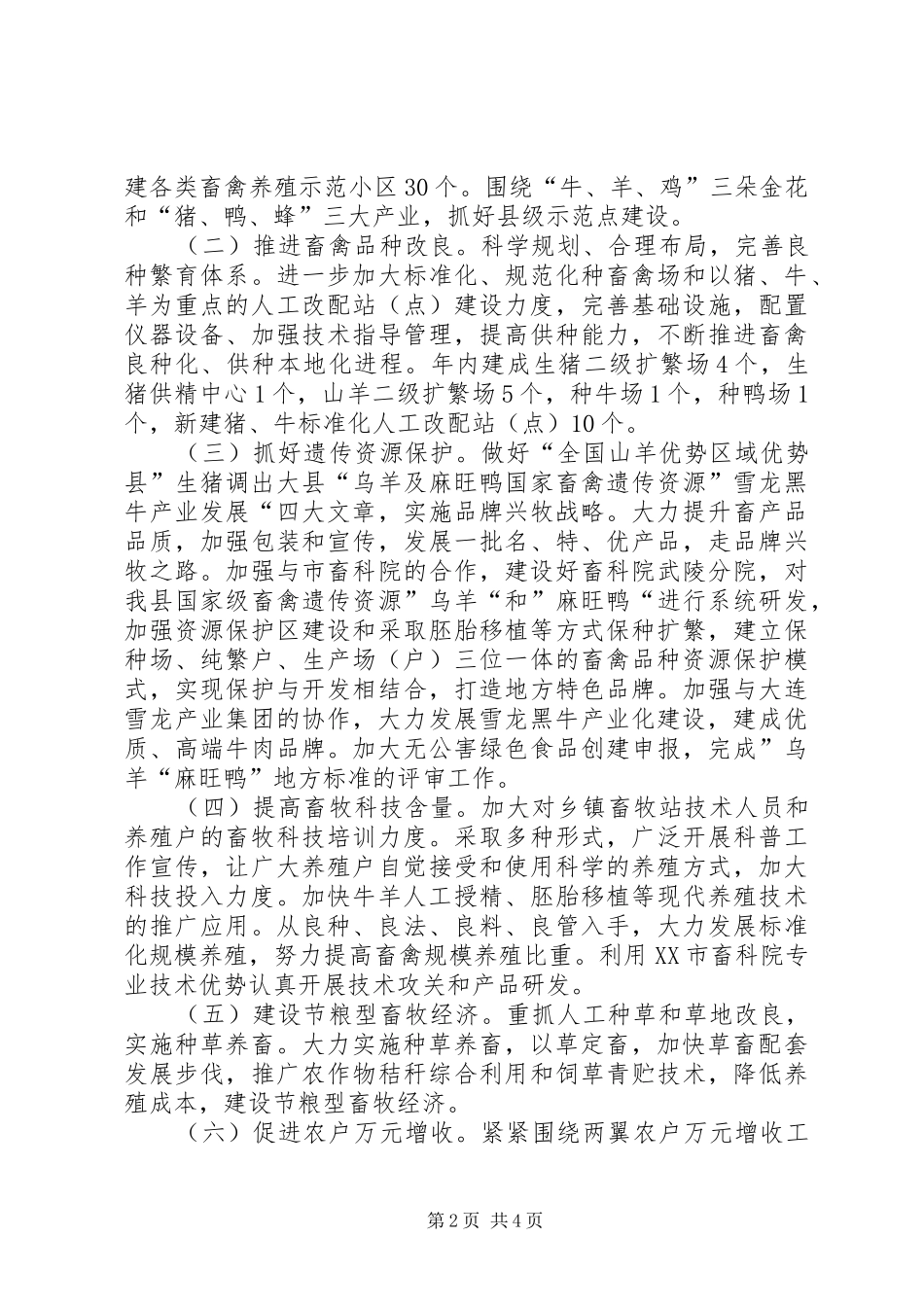 建各类畜禽养殖示范小区30个。围绕“牛、羊、鸡”三朵金花和“猪、鸭、蜂”三大产业，抓好县级示范点建设。

（二）推进畜禽品种改良。科学规划、合理布局，完善良种繁育体系。进一步加大标准化、规范化种畜禽场和以猪、牛、羊为重点的人工改配站（点）建设力度，完善基础设施，配置仪器设备、加强技术指导管理，提高供种能力，不断推进畜禽良种化、供种本地化进程。年内建成生猪二级扩繁场4个，生猪供精中心1个，山羊二级扩繁场5个，种牛场1个，种鸭场1个，新建猪、牛标准化人工改配站（点）10个。

（三）抓好遗传资源保护。做好“全国山羊优势区域优势县”生猪调出大县“乌羊及麻旺鸭国家畜禽遗传资源”雪龙黑牛产业发展“四大文章，实施品牌兴牧战略。大力提升畜产品品质，加强包装和宣传，发展一批名、特、优产品，走品牌兴牧之路。加强与市畜科院的合作，建设好畜科院武陵分院，对我县国家级畜禽遗传资源”乌羊“和”麻旺鸭“进行系统研发，加强资源保护区建设和采取胚胎移植等方式保种扩繁，建立保种场、纯繁户、生产场（户）三位一体的畜禽品种资源保护模式，实现保护与开发相结合，打造地方特色品牌。加强与大连雪龙产业集团的协作，大力发展雪龙黑牛产业化建设，建成优质、高端牛肉品牌。加大无公害绿色食品创建申报，完成”乌羊“麻旺鸭”地方标准的评审工作。

（四）提高畜牧科技含量。加大对乡镇畜牧站技术人员和养殖户的畜牧科技培训力度。采取多种形式，广泛开展科普工作宣传，让广大养殖户自觉接受和使用科学的养殖方式，加大科技投入力度。加快牛羊人工授精、胚胎移植等现代养殖技术的推广应用。从良种、良法、良料、良管入手，大力发展标准化规模养殖，努力提高畜禽规模养殖比重。利用XX市畜科院专业技术优势认真开展技术攻关和产品研发。

（五）建设节粮型畜牧经济。重抓人工种草和草地改良，实施种草养畜。大力实施种草养畜，以草定畜，加快草畜配套发展步伐，推广农作物秸秆综合利用和饲草青贮技术，降低养殖成本，建设节粮型畜牧经济。

（六）促进农户万元增收。紧紧围绕两翼农户万元增收工

第2页 共4页